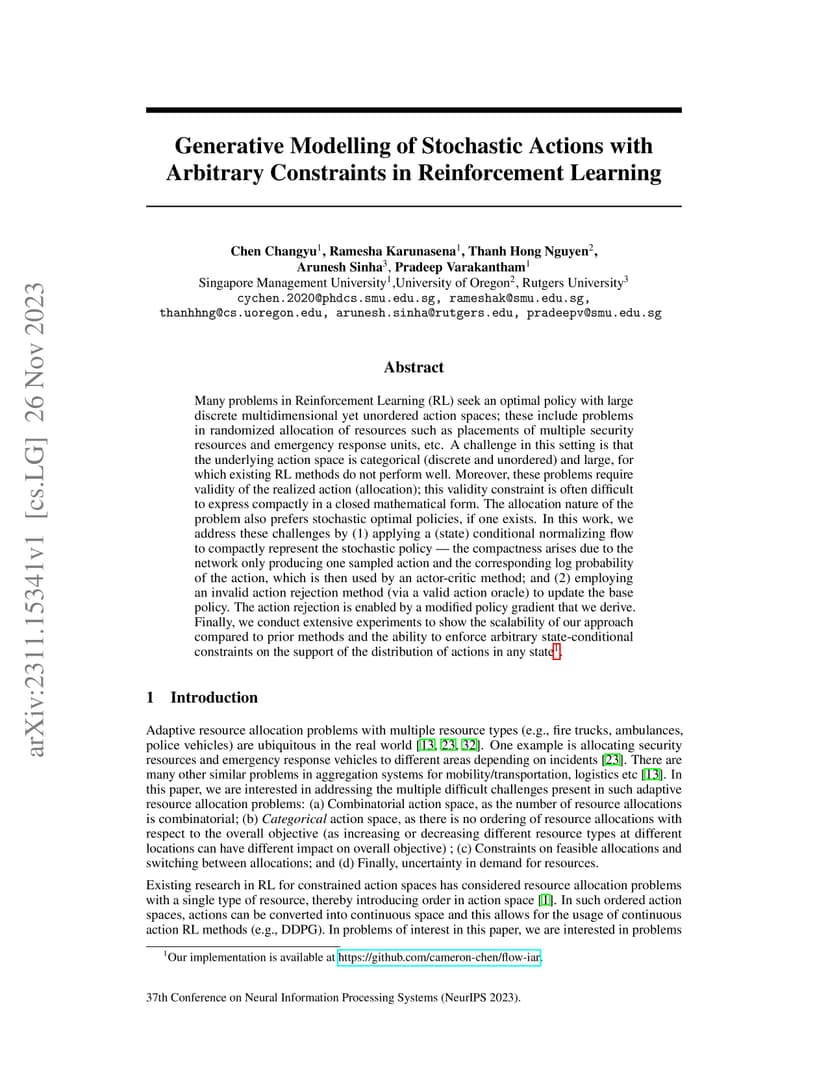 arXiv:2311.15341v1 [cs.LG] 26 Nov 2023

Generative Modelling of Stochastic Actions with Arbitrary Constraints in Reinforcement Learning

Chen Changyu$^1$, Ramesha Karunasena$^1$, Thanh Hong Nguyen$^2$, Arunesh Sinha$^3$, Pradeep Varakantham$^1$
Singapore Management University$^1$,University of Oregon$^2$, Rutgers University$^3$
cychen.2020@phdcs.smu.edu.sg, rameshak@smu.edu.sg, thanhhng@cs.uoregon.edu, arunesh.sinha@rutgers.edu, pradeepv@smu.edu.sg

Abstract

Many problems in Reinforcement Learning (RL) seek an optimal policy with large discrete multidimensional yet unordered action spaces; these include problems in randomized allocation of resources such as placements of multiple security resources and emergency response units, etc. A challenge in this setting is that the underlying action space is categorical (discrete and unordered) and large, for which existing RL methods do not perform well. Moreover, these problems require validity of the realized action (allocation); this validity constraint is often difficult to express compactly in a closed mathematical form. The allocation nature of the problem also prefers stochastic optimal policies, if one exists. In this work, we address these challenges by (1) applying a (state) conditional normalizing flow to compactly represent the stochastic policy — the compactness arises due to the network only producing one sampled action and the corresponding log probability of the action, which is then used by an actor-critic method; and (2) employing an invalid action rejection method (via a valid action oracle) to update the base policy. The action rejection is enabled by a modified policy gradient that we derive. Finally, we conduct extensive experiments to show the scalability of our approach compared to prior methods and the ability to enforce arbitrary state-conditional constraints on the support of the distribution of actions in any state$^1$.

1 Introduction

Adaptive resource allocation problems with multiple resource types (e.g., fire trucks, ambulances, police vehicles) are ubiquitous in the real world [13, 23, 32]. One example is allocating security resources and emergency response vehicles to different areas depending on incidents [23]. There are many other similar problems in aggregation systems for mobility/transportation, logistics etc [13]. In this paper, we are interested in addressing the multiple difficult challenges present in such adaptive resource allocation problems: (a) Combinatorial action space, as the number of resource allocations is combinatorial; (b) Categorical action space, as there is no ordering of resource allocations with respect to the overall objective (as increasing or decreasing different resource types at different locations can have different impact on overall objective) ; (c) Constraints on feasible allocations and switching between allocations; and (d) Finally, uncertainty in demand for resources.

Existing research in RL for constrained action spaces has considered resource allocation problems with a single type of resource, thereby introducing order in action space [1]. In such ordered action spaces, actions can be converted into continuous space and this allows for the usage of continuous action RL methods (e.g., DDPG). In problems of interest in this paper, we are interested in problems

$^1$Our implementation is available at https://github.com/cameron-chen/flow-iar.

37th Conference on Neural Information Processing Systems (NeurIPS 2023).